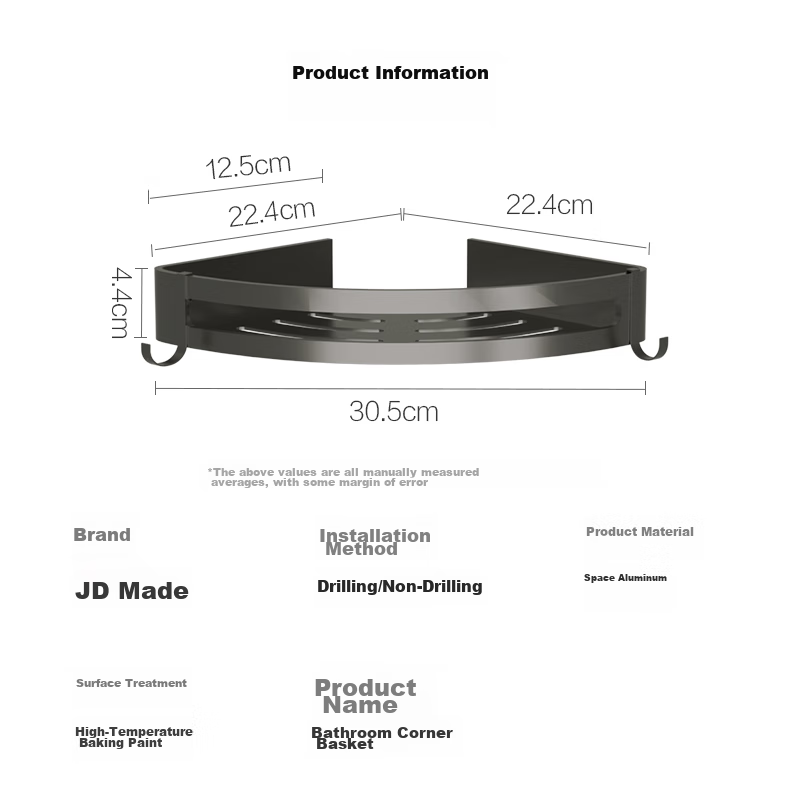 Product Information

12.5cm

22.4cm

22.4cm

4.4cm

30.5cm

*The above values are all manually measured averages, with some margin of error

Brand

JD Made

Installation Method

Drilling/Non-Drilling

Product Material

Space Aluminum

Surface Treatment

High-Temperature Baking Paint

Product Name

Bathroom Corner Basket